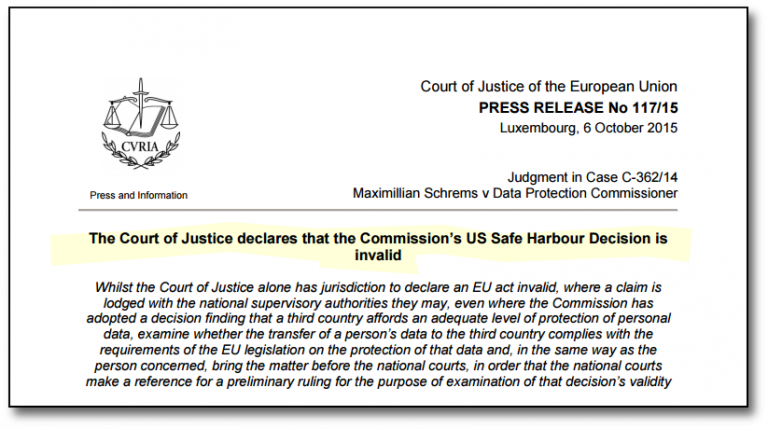 CVRIA

Press and Information

Court of Justice of the European Union
PRESS RELEASE No 117/15
Luxembourg, 6 October 2015

Judgment in Case C-362/14
Maximillian Schrems v Data Protection Commissioner

The Court of Justice declares that the Commission's US Safe Harbour Decision is invalid

Whilst the Court of Justice alone has jurisdiction to declare an EU act invalid, where a claim is lodged with the national supervisory authorities they may, even where the Commission has adopted a decision finding that a third country affords an adequate level of protection of personal data, examine whether the transfer of a person's data to the third country complies with the requirements of the EU legislation on the protection of that data and, in the same way as the person concerned, bring the matter before the national courts, in order that the national courts make a reference for a preliminary ruling for the purpose of examination of that decision's validity